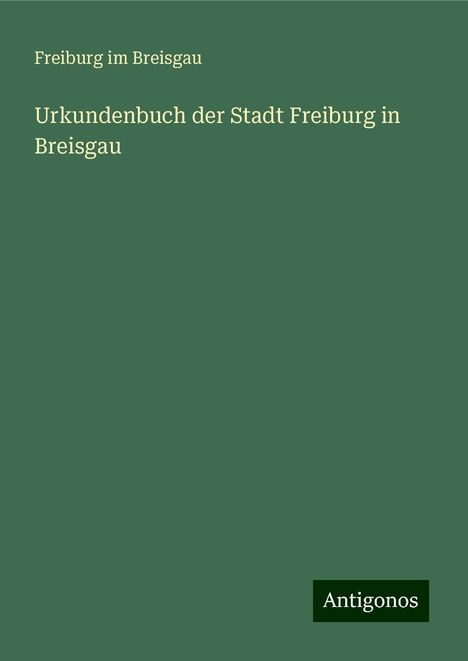 Freiburg im Breisgau

Urkundenbuch der Stadt Freiburg in Breisgau

Antigonos